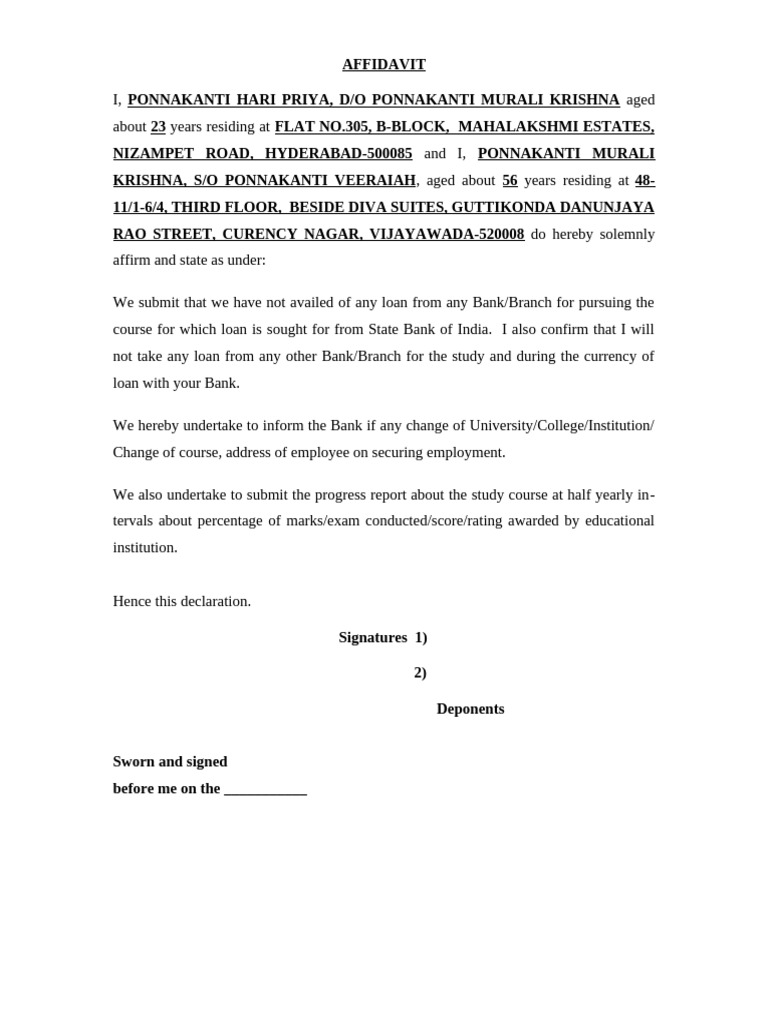 AFFIDAVIT

I, PONNAKANTI HARI PRIYA, D/O PONNAKANTI MURALI KRISHNA aged about 23 years residing at FLAT NO.305, B-BLOCK, MAHALAKSHMI ESTATES, NIZAMPET ROAD, HYDERABAD-500085 and I, PONNAKANTI MURALI KRISHNA, S/O PONNAKANTI VEERAIAH, aged about 56 years residing at 48-11/1-6/4, THIRD FLOOR, BESIDE DIVA SUITES, GUTTIKONDA DANUNJAYA RAO STREET, CURENCY NAGAR, VIJAYAWADA-520008 do hereby solemnly affirm and state as under:

We submit that we have not availed of any loan from any Bank/Branch for pursuing the course for which loan is sought for from State Bank of India. I also confirm that I will not take any loan from any other Bank/Branch for the study and during the currency of loan with your Bank.

We hereby undertake to inform the Bank if any change of University/College/Institution/ Change of course, address of employee on securing employment.

We also undertake to submit the progress report about the study course at half yearly intervals about percentage of marks/exam conducted/score/rating awarded by educational institution.

Hence this declaration.

Signatures 1)

2)

Deponents

Sworn and signed
before me on the ___________